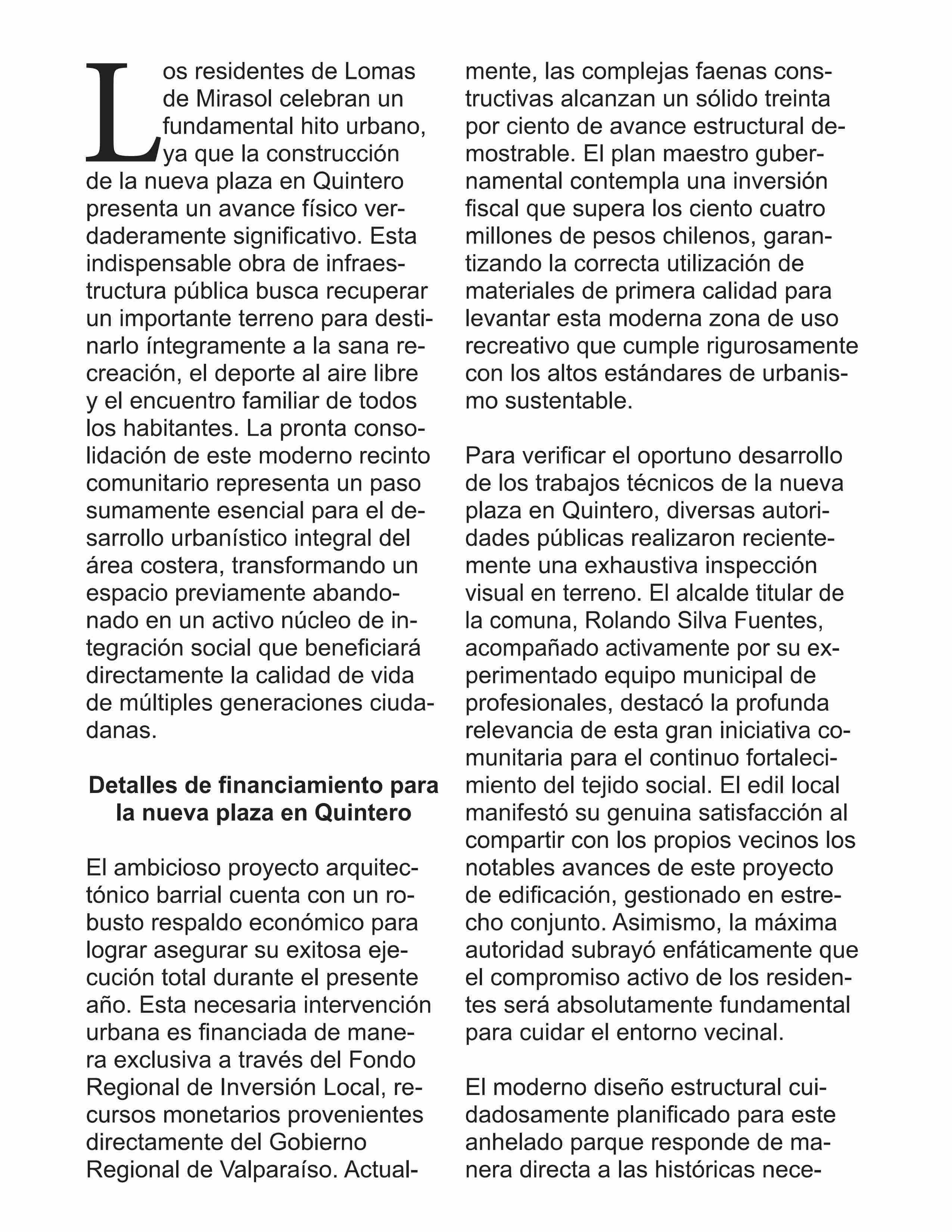 Los residentes de Lomas de Mirasol celebran un fundamental hito urbano, ya que la construcción de la nueva plaza en Quintero presenta un avance físico verdaderamente significativo. Esta indispensable obra de infraestructura pública busca recuperar un importante terreno para destinarlo íntegramente a la sana recreación, el deporte al aire libre y el encuentro familiar de todos los habitantes. La pronta consolidación de este moderno recinto comunitario representa un paso sumamente esencial para el desarrollo urbanístico integral del área costera, transformando un espacio previamente abandonado en un activo núcleo de integración social que beneficiará directamente la calidad de vida de múltiples generaciones ciudadanas.

Detalles de financiamiento para la nueva plaza en Quintero

El ambicioso proyecto arquitectónico barrial cuenta con un robusto respaldo económico para lograr asegurar su exitosa ejecución total durante el presente año. Esta necesaria intervención urbana es financiada de manera exclusiva a través del Fondo Regional de Inversión Local, recursos monetarios provenientes directamente del Gobierno Regional de Valparaíso. Actualmente, las complejas faenas constructivas alcanzan un sólido treinta por ciento de avance estructural demostrable. El plan maestro gubernamental contempla una inversión fiscal que supera los ciento cuatro millones de pesos chilenos, garantizando la correcta utilización de materiales de primera calidad para levantar esta moderna zona de uso recreativo que cumple rigurosamente con los altos estándares de urbanismo sustentable.

Para verificar el oportuno desarrollo de los trabajos técnicos de la nueva plaza en Quintero, diversas autoridades públicas realizaron recientemente una exhaustiva inspección visual en terreno. El alcalde titular de la comuna, Rolando Silva Fuentes, acompañado activamente por su experimentado equipo municipal de profesionales, destacó la profunda relevancia de esta gran iniciativa comunitaria para el continuo fortalecimiento del tejido social. El edil local manifestó su genuina satisfacción al compartir con los propios vecinos los notables avances de este proyecto de edificación, gestionado en estrecho conjunto. Asimismo, la máxima autoridad subrayó enfáticamente que el compromiso activo de los residentes será absolutamente fundamental para cuidar el entorno vecinal.

El moderno diseño estructural cuidadosamente planificado para este anhelado parque responde de manera directa a las históricas nece-